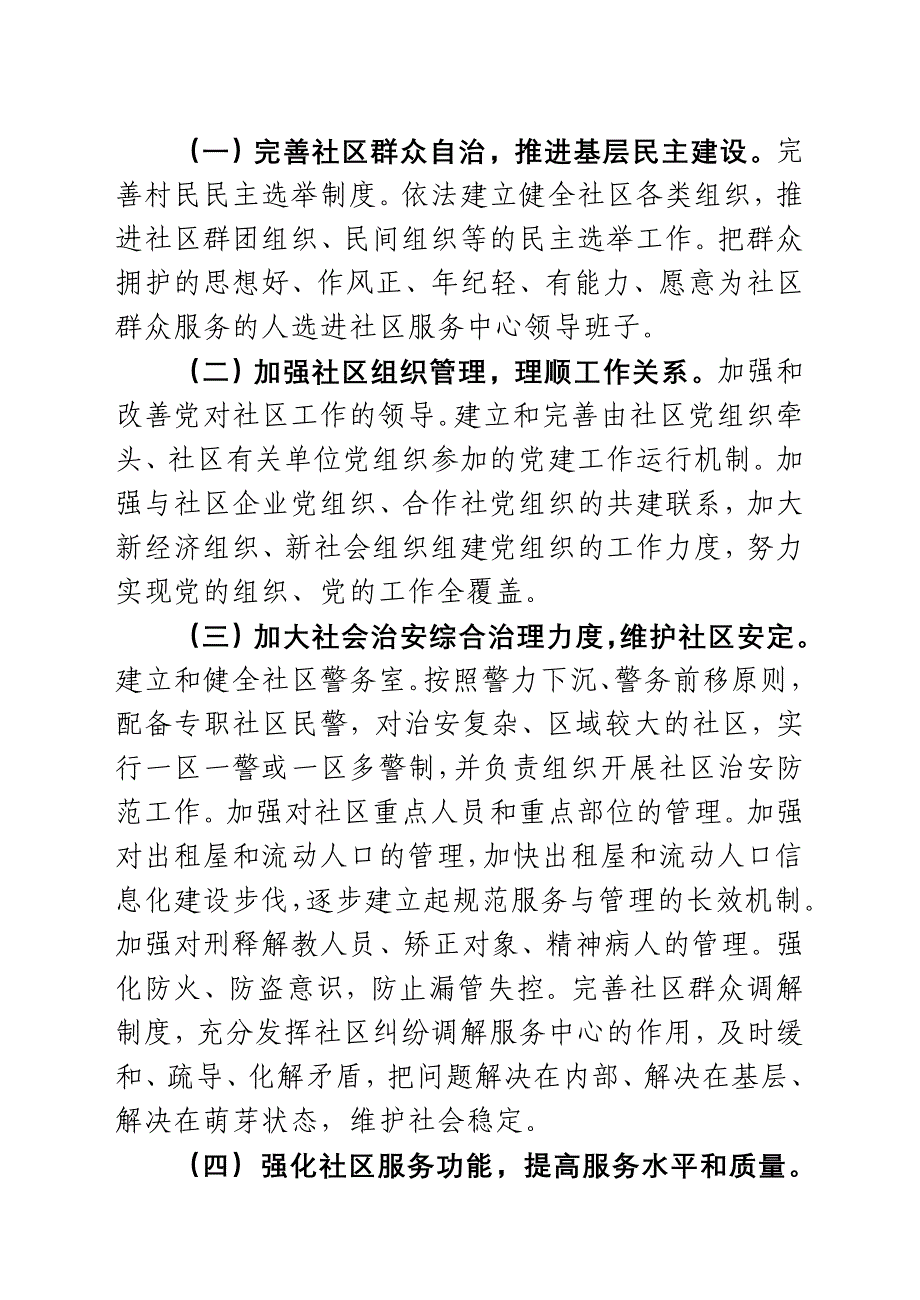 （一）完善社区群众自治，推进基层民主建设。完善村民民主选举制度。依法建立健全社区各类组织，推进社区群团组织、民间组织等的民主选举工作。把群众拥护的思想好、作风正、年纪轻、有能力、愿意为社区群众服务的人选进社区服务中心领导班子。

（二）加强社区组织管理，理顺工作关系。加强和改善党对社区工作的领导。建立和完善由社区党组织牵头、社区有关单位党组织参加的党建工作运行机制。加强与社区企业党组织、合作社党组织的共建联系，加大新经济组织、新社会组织组建党组织的工作力度，努力实现党的组织、党的工作全覆盖。

（三）加大社会治安综合治理力度，维护社区安定。建立和健全社区警务室。按照警力下沉、警务前移原则，配备专职社区民警，对治安复杂、区域较大的社区，实行一区一警或一区多警制，并负责组织开展社区治安防范工作。加强对社区重点人员和重点部位的管理。加强对出租屋和流动人口的管理，加快出租屋和流动人口信息化建设步伐，逐步建立起规范服务与管理的长效机制。加强对刑释解教人员、矫正对象、精神病人的管理。强化防火、防盗意识，防止漏管失控。完善社区群众调解制度，充分发挥社区纠纷调解服务中心的作用，及时缓和、疏导、化解矛盾，把问题解决在内部、解决在基层、解决在萌芽状态，维护社会稳定。

（四）强化社区服务功能，提高服务水平和质量。